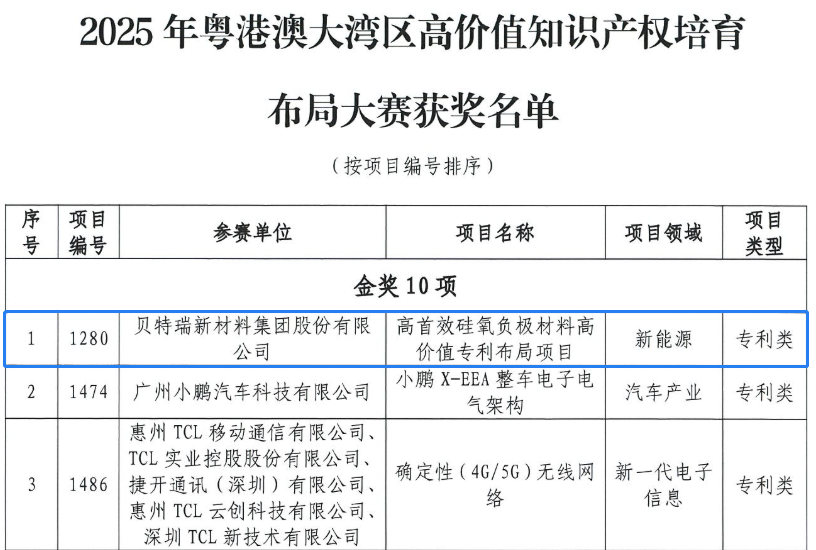 2025 年粤港澳大湾区高价值知识产权培育布局大赛获奖名单

（按项目编号排序）

| 序号 | 项目编号 | 参赛单位 | 项目名称 | 项目领域 | 项目类型 |
|---|---|---|---|---|---|
| 金奖 10 项 | | | | | |
| 1 | 1280 | 贝特瑞新材料集团股份有限公司 | 高首效硅氧负极材料高价值专利布局项目 | 新能源 | 专利类 |
| 2 | 1474 | 广州小鹏汽车科技有限公司 | 小鹏 X-EEA 整车电子电气架构 | 汽车产业 | 专利类 |
| 3 | 1486 | 惠州 TCL 移动通信有限公司、TCL 实业控股股份有限公司、捷开通讯（深圳）有限公司、惠州 TCL 云创科技有限公司、深圳 TCL 新技术有限公司 | 确定性（4G/5G）无线网络 | 新一代电子信息 | 专利类 |